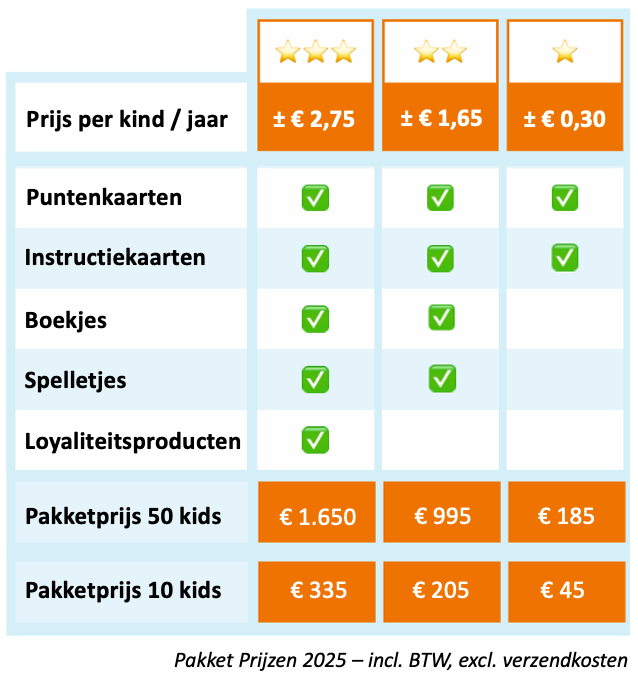 | | ⭐⭐⭐ | ⭐⭐ | ⭐ |
|---|---|---|---|
| Prijs per kind / jaar | ± € 2,75 | ± € 1,65 | ± € 0,30 |
| Puntenkaarten | ✅ | ✅ | ✅ |
| Instructiekaarten | ✅ | ✅ | ✅ |
| Boekjes | ✅ | ✅ | |
| Spelletjes | ✅ | ✅ | |
| Loyaliteitsproducten | ✅ | | |
| Pakketprijs 50 kids | € 1.650 | € 995 | € 185 |
| Pakketprijs 10 kids | € 335 | € 205 | € 45 |

Pakket Prijzen 2025 – incl. BTW, excl. verzendkosten